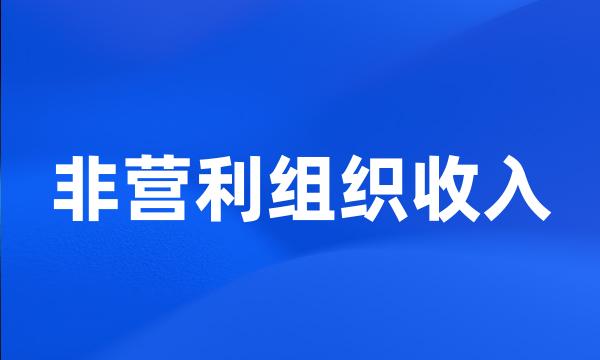 非营利组织收入